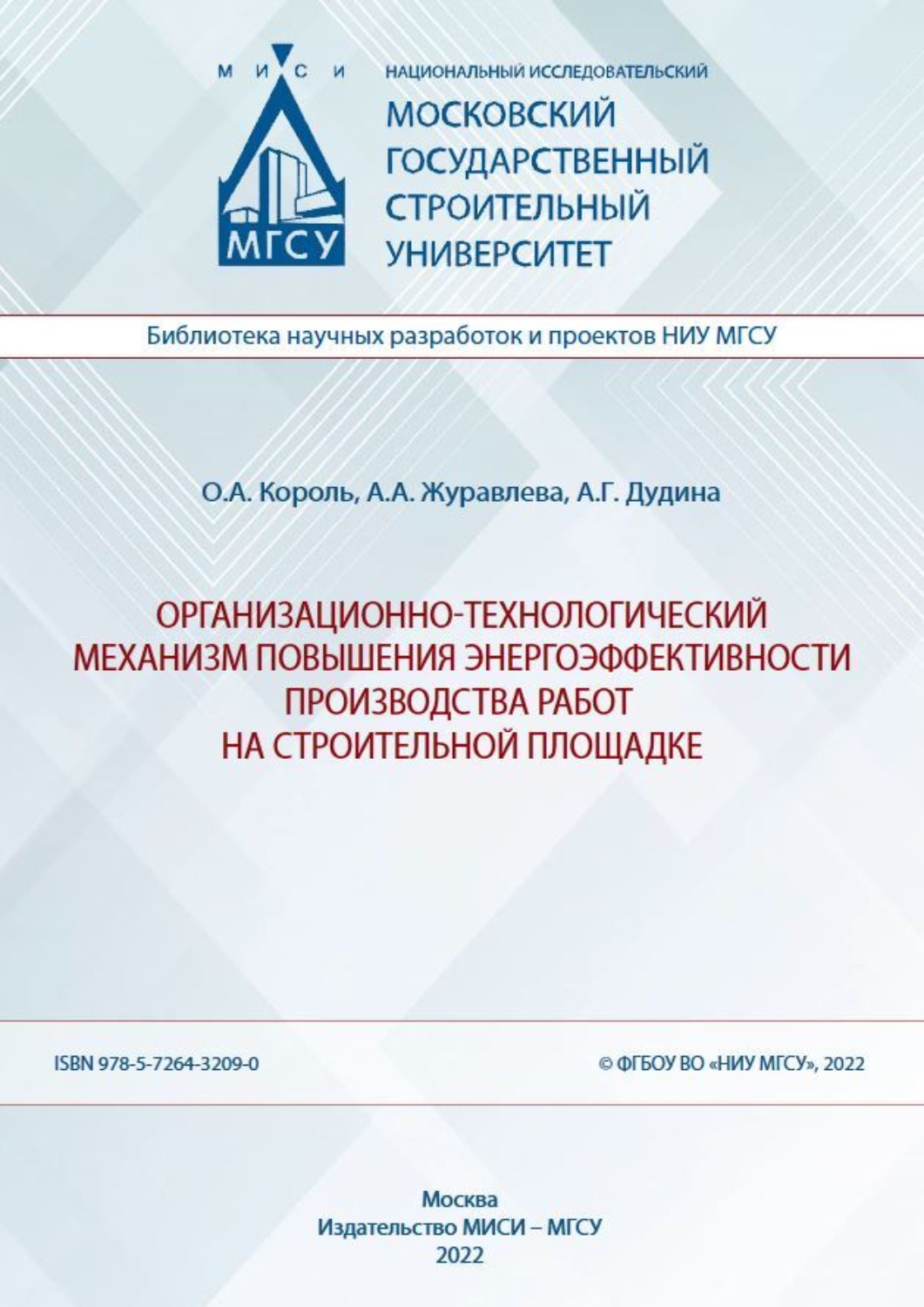 М И С И

МГСУ

НАЦИОНАЛЬНЫЙ ИССЛЕДОВАТЕЛЬСКИЙ
МОСКОВСКИЙ ГОСУДАРСТВЕННЫЙ СТРОИТЕЛЬНЫЙ УНИВЕРСИТЕТ

Библиотека научных разработок и проектов НИУ МГСУ

О.А. Король, А.А. Журавлева, А.Г. Дудина

ОРГАНИЗАЦИОННО-ТЕХНОЛОГИЧЕСКИЙ МЕХАНИЗМ ПОВЫШЕНИЯ ЭНЕРГОЭФФЕКТИВНОСТИ ПРОИЗВОДСТВА РАБОТ НА СТРОИТЕЛЬНОЙ ПЛОЩАДКЕ

ISBN 978-5-7264-3209-0

© ФГБОУ ВО «НИУ МГСУ», 2022

Москва
Издательство МИСИ – МГСУ
2022